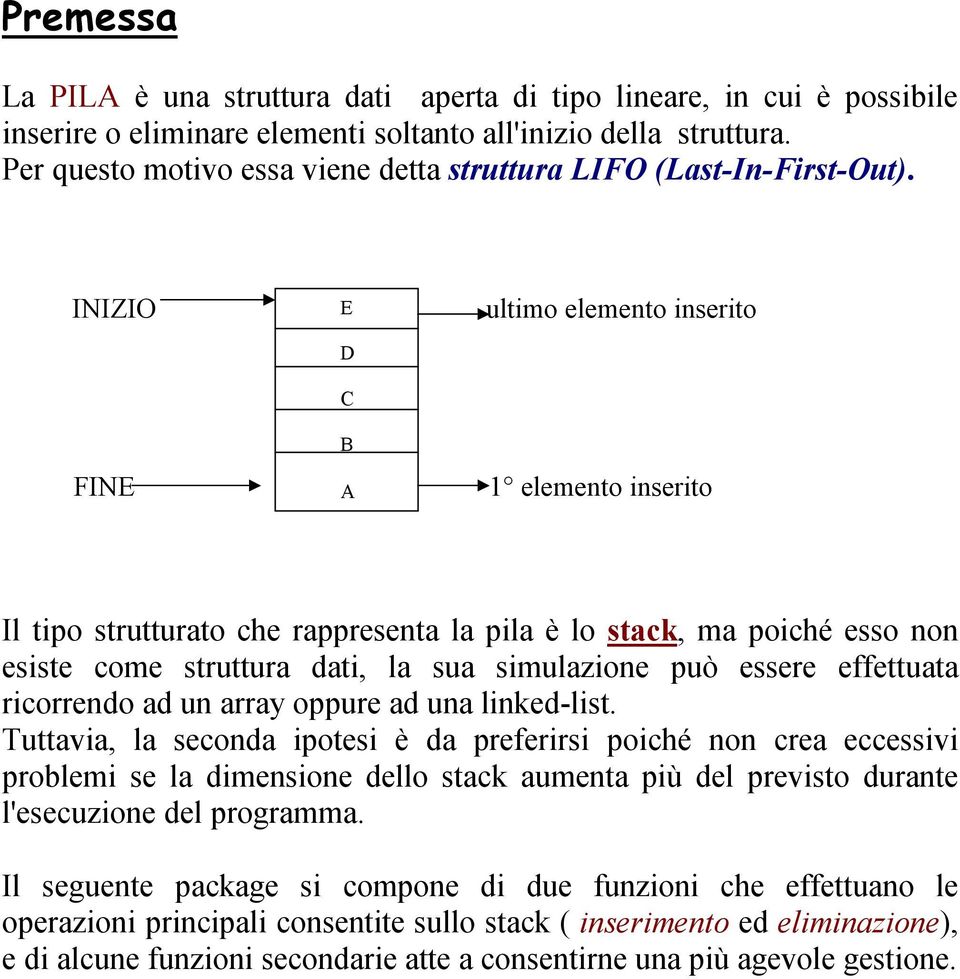 Premessa

La PILA è una struttura dati aperta di tipo lineare, in cui è possibile inserire o eliminare elementi soltanto all'inizio della struttura. Per questo motivo essa viene detta struttura LIFO (Last-In-First-Out).

INIZIO

E

ultimo elemento inserito

D

C

B

FINE

A

1° elemento inserito

Il tipo strutturato che rappresenta la pila è lo stack, ma poiché esso non esiste come struttura dati, la sua simulazione può essere effettuata ricorrendo ad un array oppure ad una linked-list.
Tuttavia, la seconda ipotesi è da preferirsi poiché non crea eccessivi problemi se la dimensione dello stack aumenta più del previsto durante l'esecuzione del programma.

Il seguente package si compone di due funzioni che effettuano le operazioni principali consentite sullo stack ( inserimento ed eliminazione), e di alcune funzioni secondarie atte a consentirne una più agevole gestione.